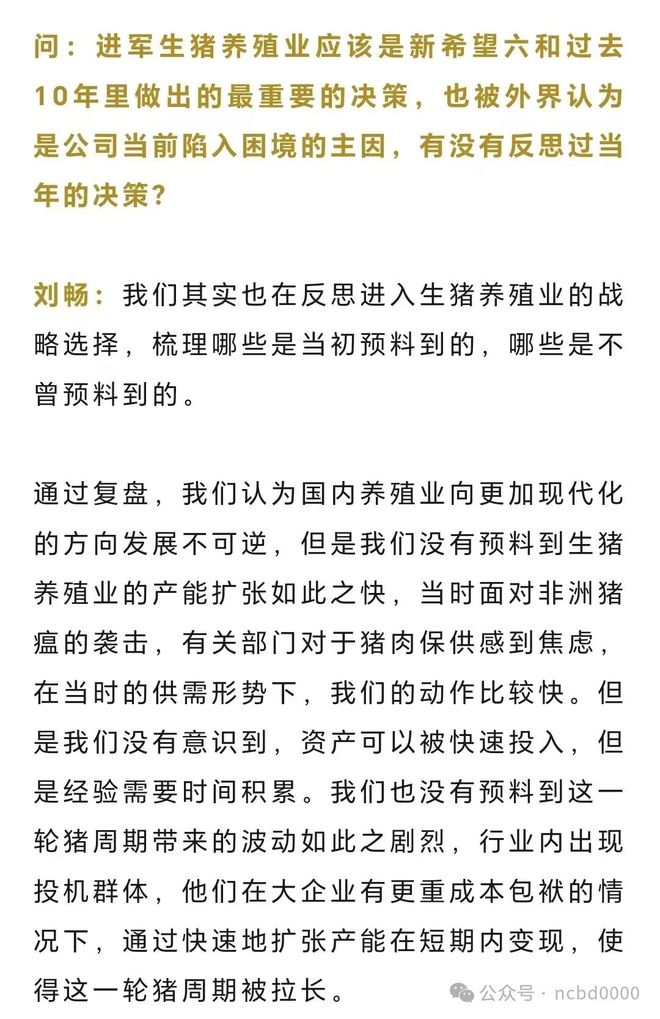 问：进军生猪养殖业应该是新希望六和过去10年里做出的最重要的决策，也被外界认为是公司当前陷入困境的主因，有没有反思过当年的决策？

刘畅：我们其实也在反思进入生猪养殖业的战略选择，梳理哪些是当初预料到的，哪些是不曾预料到的。

通过复盘，我们认为国内养殖业向更加现代化的方向发展不可逆，但是我们没有预料到生猪养殖业的产能扩张如此之快，当时面对非洲猪瘟的袭击，有关部门对于猪肉保供感到焦虑，在当时的供需形势下，我们的动作比较快。但是我们没有意识到，资产可以被快速投入，但是经验需要时间积累。我们也没有预料到这一轮猪周期带来的波动如此之剧烈，行业内出现投机群体，他们在大企业有更重成本包袱的情况下，通过快速地扩张产能在短期内变现，使得这一轮猪周期被拉长。

公众号 · ncbd0000